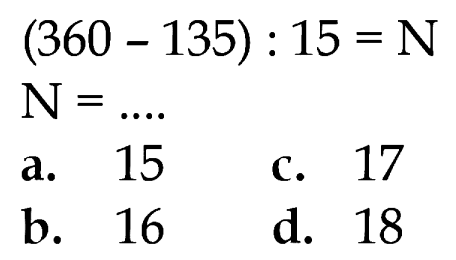 $(360 - 135) : 15 = N$
$N = ....$

a. 15
b. 16
c. 17
d. 18